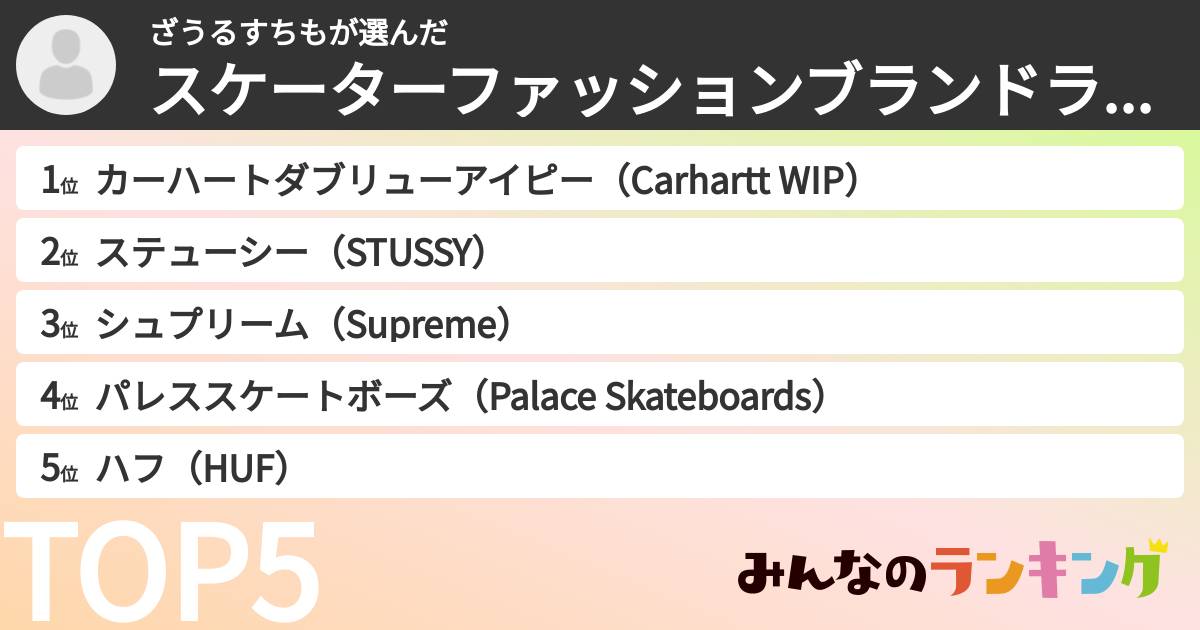 ざうるすちもが選んだ
スケーターファッションブランドラ...

1位 カーハートダブリューアイピー（Carhartt WIP）
2位 ステューシー（STUSSY）
3位 シュプリーム（Supreme）
4位 パレススケートボーズ（Palace Skateboards）
5位 ハフ（HUF）

TOP5

みんなのランキング